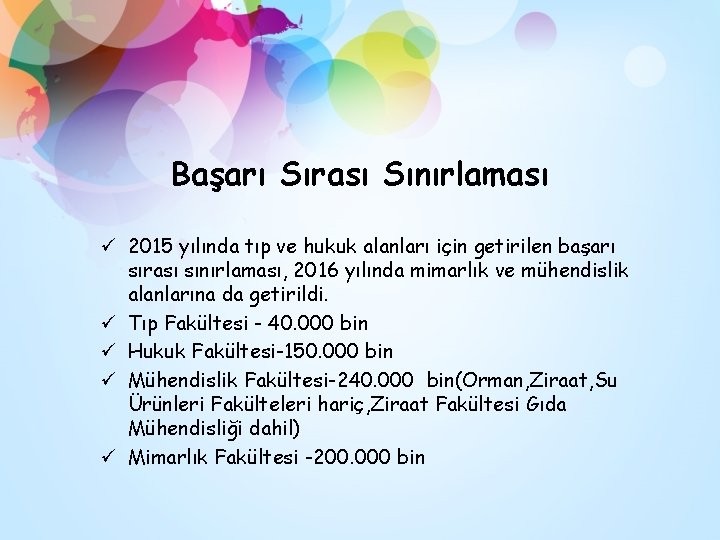 Başarı Sırası Sınırlaması

✓ 2015 yılında tıp ve hukuk alanları için getirilen başarı sırası sınırlaması, 2016 yılında mimarlık ve mühendislik alanlarına da getirildi.

✓ Tıp Fakültesi - 40.000 bin

✓ Hukuk Fakültesi-150.000 bin

✓ Mühendislik Fakültesi-240.000 bin(Orman,Ziraat,Su Ürünleri Fakülteleri hariç,Ziraat Fakültesi Gıda Mühendisliği dahil)

✓ Mimarlık Fakültesi -200.000 bin